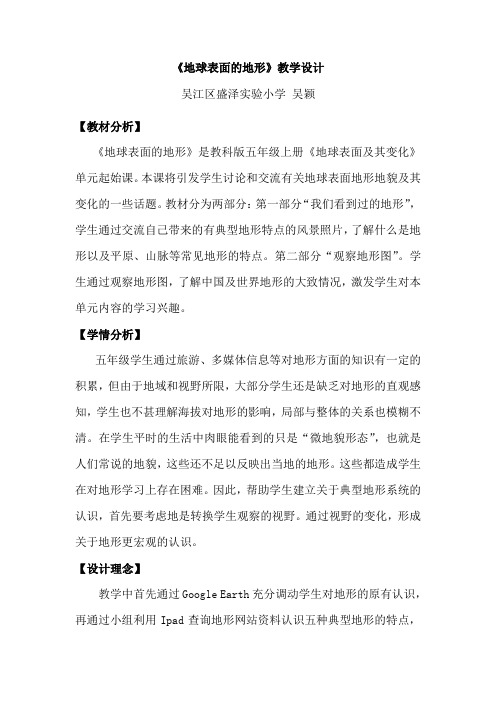 《地球表面的地形》教学设计

吴江区盛泽实验小学 吴颖

【教材分析】

《地球表面的地形》是教科版五年级上册《地球表面及其变化》单元起始课。本课将引发学生讨论和交流有关地球表面地形地貌及其变化的一些话题。教材分为两部分：第一部分“我们看到过的地形”，学生通过交流自己带来的有典型地形特点的风景照片，了解什么是地形以及平原、山脉等常见地形的特点。第二部分“观察地形图”。学生通过观察地形图，了解中国及世界地形的大致情况，激发学生对本单元内容的学习兴趣。

【学情分析】

五年级学生通过旅游、多媒体信息等对地形方面的知识有一定的积累，但由于地域和视野所限，大部分学生还是缺乏对地形的直观感知，学生也不甚理解海拔对地形的影响，局部与整体的关系也模糊不清。在学生平时的生活中肉眼能看到的只是“微地貌形态”，也就是人们常说的地貌，这些还不足以反映出当地的地形。这些都造成学生在对地形学习上存在困难。因此，帮助学生建立关于典型地形系统的认识，首先要考虑地是转换学生观察的视野。通过视野的变化，形成关于地形更宏观的认识。

【设计理念】

教学中首先通过 Google Earth 充分调动学生对地形的原有认识，再通过小组利用 Ipad 查询地形网站资料认识五种典型地形的特点，